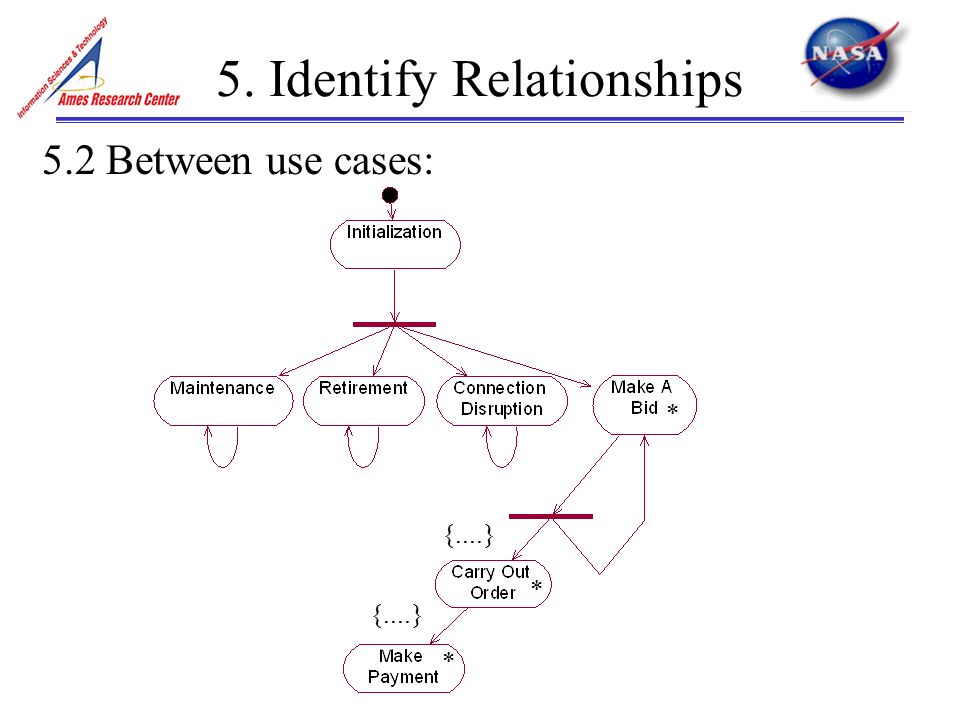 Information Sciences & Technology
Ames Research Center

5. Identify Relationships

NASA

5.2 Between use cases:

Initialization

Maintenance

Retirement

Connection Disruption

Make A Bid *

{....}

Carry Out Order *

{....}

Make Payment *